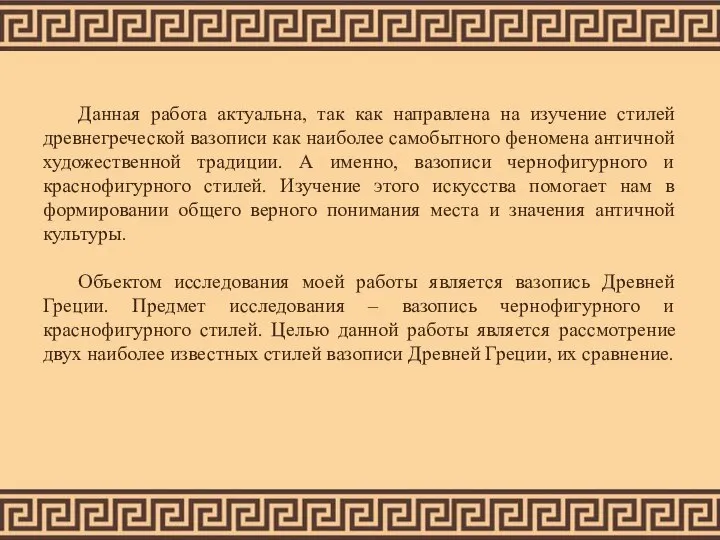 Данная работа актуальна, так как направлена на изучение стилей древнегреческой вазописи как наиболее самобытного феномена античной художественной традиции. А именно, вазописи чернофигурного и краснофигурного стилей. Изучение этого искусства помогает нам в формировании общего верного понимания места и значения античной культуры.

Объектом исследования моей работы является вазопись Древней Греции. Предмет исследования – вазопись чернофигурного и краснофигурного стилей. Целью данной работы является рассмотрение двух наиболее известных стилей вазописи Древней Греции, их сравнение.